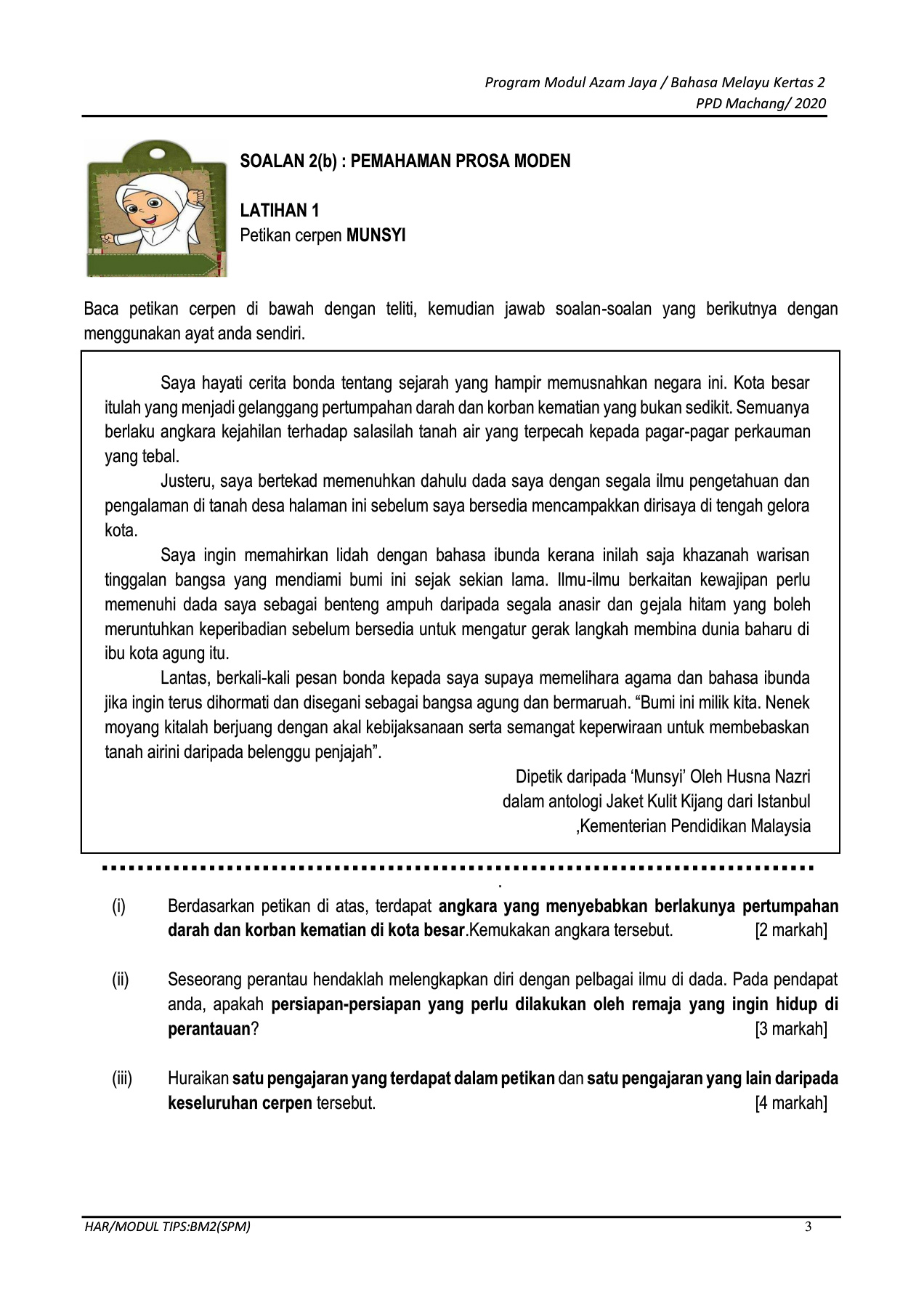 Program Modul Azam Jaya / Bahasa Melayu Kertas 2
PPD Machang/ 2020

SOALAN 2(b) : PEMAHAMAN PROSA MODEN

LATIHAN 1
Petikan cerpen MUNSYI

Baca petikan cerpen di bawah dengan teliti, kemudian jawab soalan-soalan yang berikutnya dengan menggunakan ayat anda sendiri.

Saya hayati cerita bonda tentang sejarah yang hampir memusnahkan negara ini. Kota besar itulah yang menjadi gelanggang pertumpahan darah dan korban kematian yang bukan sedikit. Semuanya berlaku angkara kejahilan terhadap salasilah tanah air yang terpecah kepada pagar-pagar perkauman yang tebal.

Justeru, saya bertekad memenuhkan dahulu dada saya dengan segala ilmu pengetahuan dan pengalaman di tanah desa halaman ini sebelum saya bersedia mencampakkan dirisaya di tengah gelora kota.

Saya ingin memahirkan lidah dengan bahasa ibunda kerana inilah saja khazanah warisan tinggalan bangsa yang mendiami bumi ini sejak sekian lama. Ilmu-ilmu berkaitan kewajipan perlu memenuhi dada saya sebagai benteng ampuh daripada segala anasir dan gejala hitam yang boleh meruntuhkan keperibadian sebelum bersedia untuk mengatur gerak langkah membina dunia baharu di ibu kota agung itu.

Lantas, berkali-kali pesan bonda kepada saya supaya memelihara agama dan bahasa ibunda jika ingin terus dihormati dan disegani sebagai bangsa agung dan bermaruah. “Bumi ini milik kita. Nenek moyang kitalah berjuang dengan akal kebijaksanaan serta semangat keperwiraan untuk membebaskan tanah airini daripada belenggu penjajah”.

Dipetik daripada ‘Munsyi’ Oleh Husna Nazri
dalam antologi Jaket Kulit Kijang dari Istanbul
,Kementerian Pendidikan Malaysia

.

(i) Berdasarkan petikan di atas, terdapat angkara yang menyebabkan berlakunya pertumpahan darah dan korban kematian di kota besar.Kemukakan angkara tersebut. [2 markah]

(ii) Seseorang perantau hendaklah melengkapkan diri dengan pelbagai ilmu di dada. Pada pendapat anda, apakah persiapan-persiapan yang perlu dilakukan oleh remaja yang ingin hidup di perantauan? [3 markah]

(iii) Huraikan satu pengajaran yang terdapat dalam petikan dan satu pengajaran yang lain daripada keseluruhan cerpen tersebut. [4 markah]

HAR/MODUL TIPS:BM2(SPM) 3